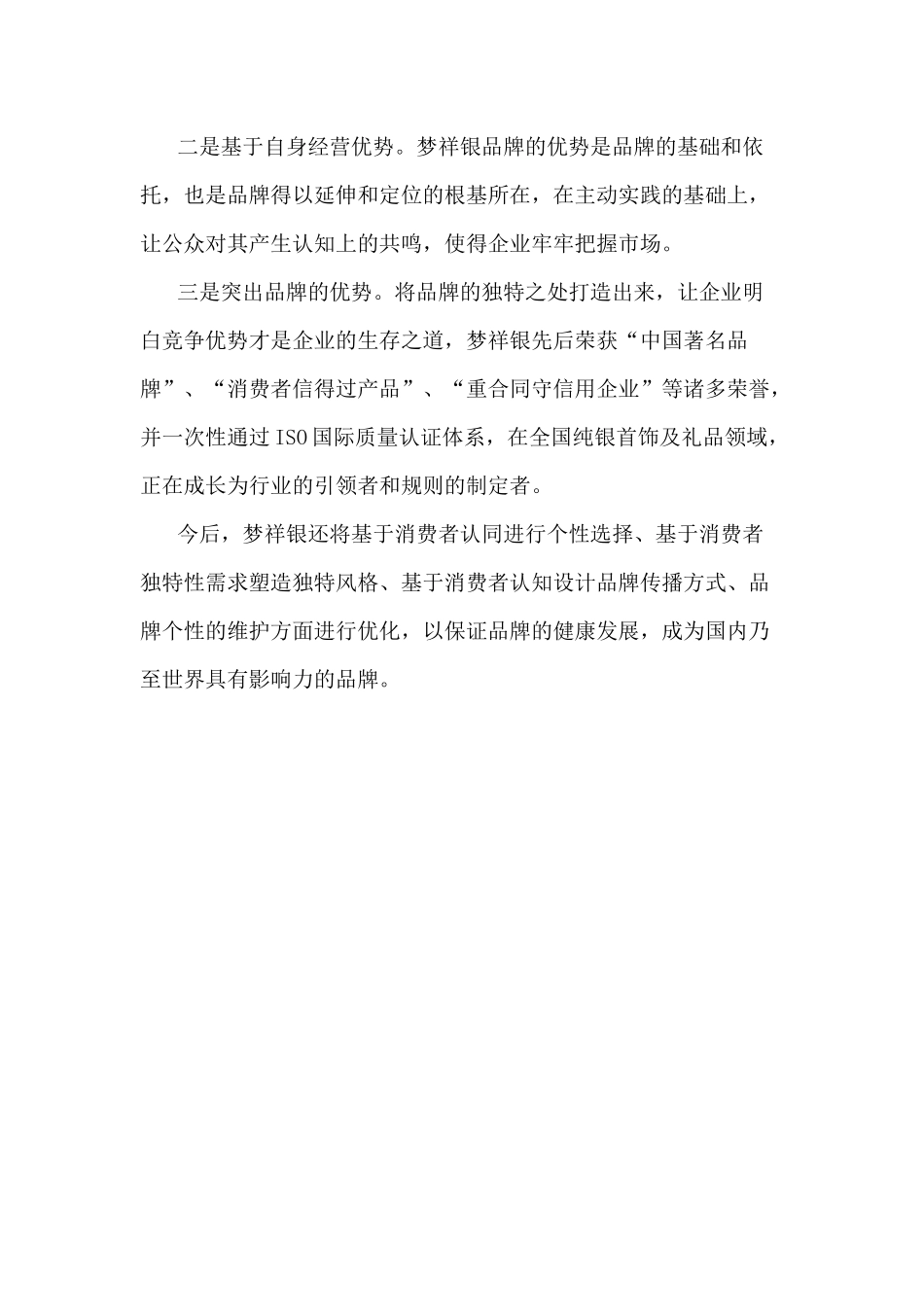 二是基于自身经营优势。梦祥银品牌的优势是品牌的基础和依托，也是品牌得以延伸和定位的根基所在，在主动实践的基础上，让公众对其产生认知上的共鸣，使得企业牢牢把握市场。

三是突出品牌的优势。将品牌的独特之处打造出来，让企业明白竞争优势才是企业的生存之道，梦祥银先后荣获“中国著名品牌”、“消费者信得过产品”、“重合同守信用企业”等诸多荣誉，并一次性通过ISO国际质量认证体系，在全国纯银首饰及礼品领域，正在成长为行业的引领者和规则的制定者。

今后，梦祥银还将基于消费者认同进行个性选择、基于消费者独特性需求塑造独特风格、基于消费者认知设计品牌传播方式、品牌个性的维护方面进行优化，以保证品牌的健康发展，成为国内乃至世界具有影响力的品牌。